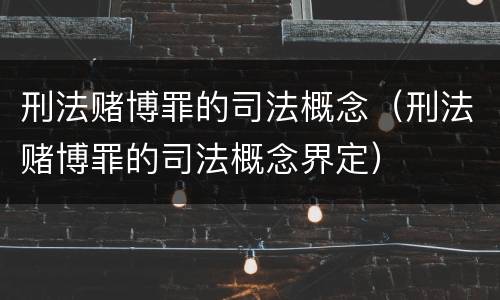 刑法赌博罪的司法概念（刑法赌博罪的司法概念界定）